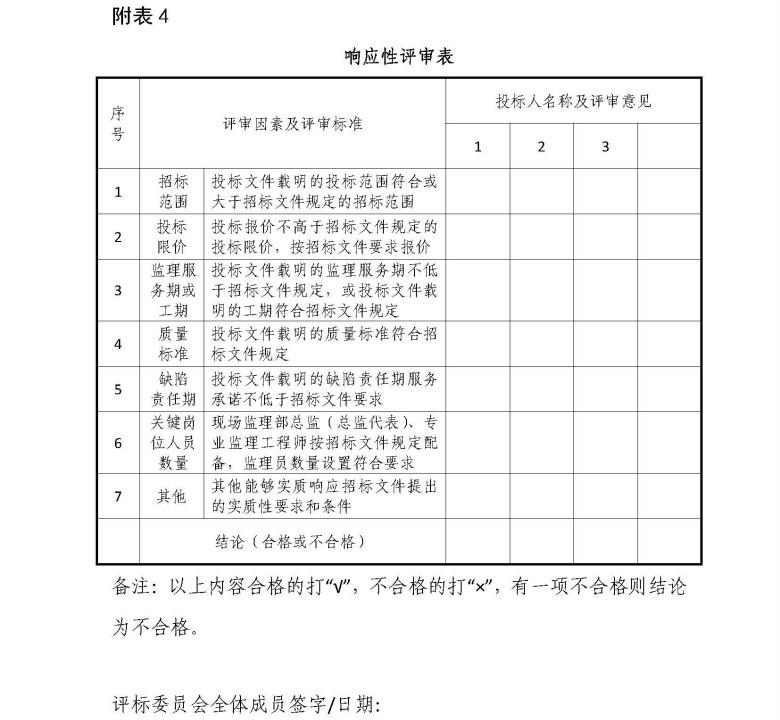 附表 4

响应性评审表

| 序号 | 评审因素及评审标准 | | 投标人名称及评审意见 | | | |
|---|---|---|---|---|---|---|
| | | | 1 | 2 | 3 | |
| 1 | 招标范围 | 投标文件载明的投标范围符合或大于招标文件规定的招标范围 | | | | |
| 2 | 投标限价 | 投标报价不高于招标文件规定的投标限价，按招标文件要求报价 | | | | |
| 3 | 监理服务期或工期 | 投标文件载明的监理服务期不低于招标文件规定，或投标文件载明的工期符合招标文件规定 | | | | |
| 4 | 质量标准 | 投标文件载明的质量标准符合招标文件规定 | | | | |
| 5 | 缺陷责任期 | 投标文件载明的缺陷责任期服务承诺不低于招标文件要求 | | | | |
| 6 | 关键岗位人员数量 | 现场监理部总监（总监代表）、专业监理工程师按招标文件规定配备，监理员数量设置符合要求 | | | | |
| 7 | 其他 | 其他能够实质响应招标文件提出的实质性要求和条件 | | | | |
| | 结论（合格或不合格） | | | | | |

备注：以上内容合格的打“√”，不合格的打“×”，有一项不合格则结论为不合格。

评标委员会全体成员签字/日期: